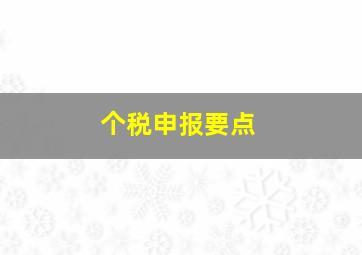 个税申报要点